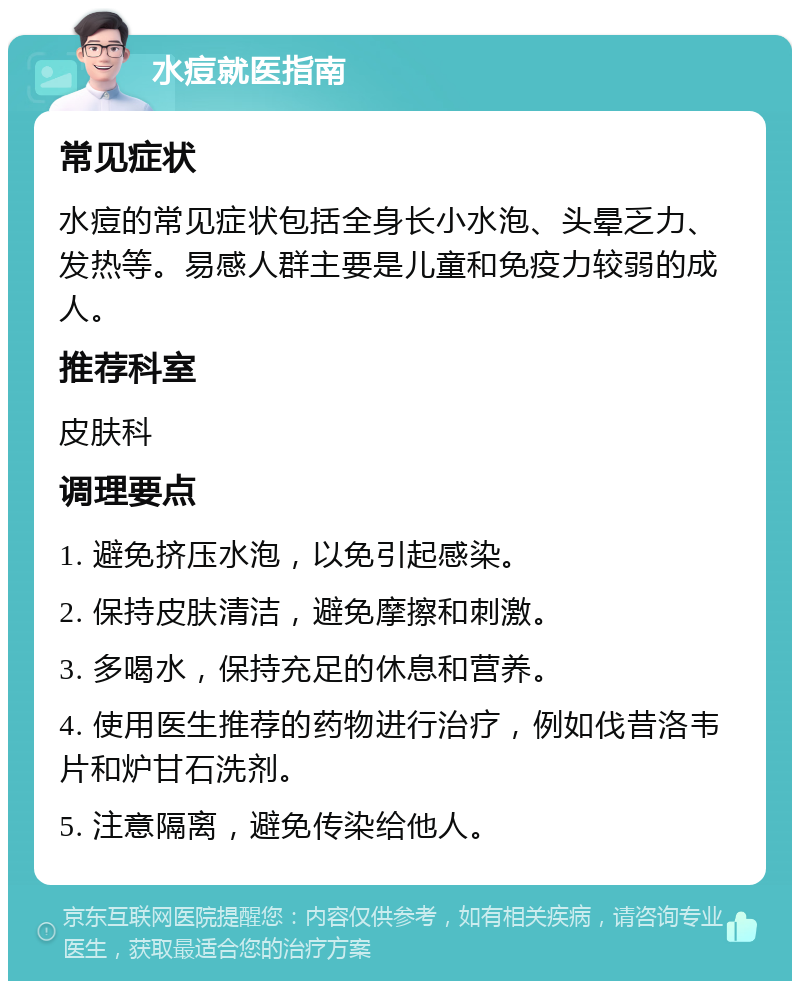 水痘就医指南

常见症状

水痘的常见症状包括全身长小水泡、头晕乏力、发热等。易感人群主要是儿童和免疫力较弱的成人。

推荐科室

皮肤科

调理要点

1. 避免挤压水泡，以免引起感染。

2. 保持皮肤清洁，避免摩擦和刺激。

3. 多喝水，保持充足的休息和营养。

4. 使用医生推荐的药物进行治疗，例如伐昔洛韦片和炉甘石洗剂。

5. 注意隔离，避免传染给他人。

京东互联网医院提醒您：内容仅供参考，如有相关疾病，请咨询专业医生，获取最适合您的治疗方案